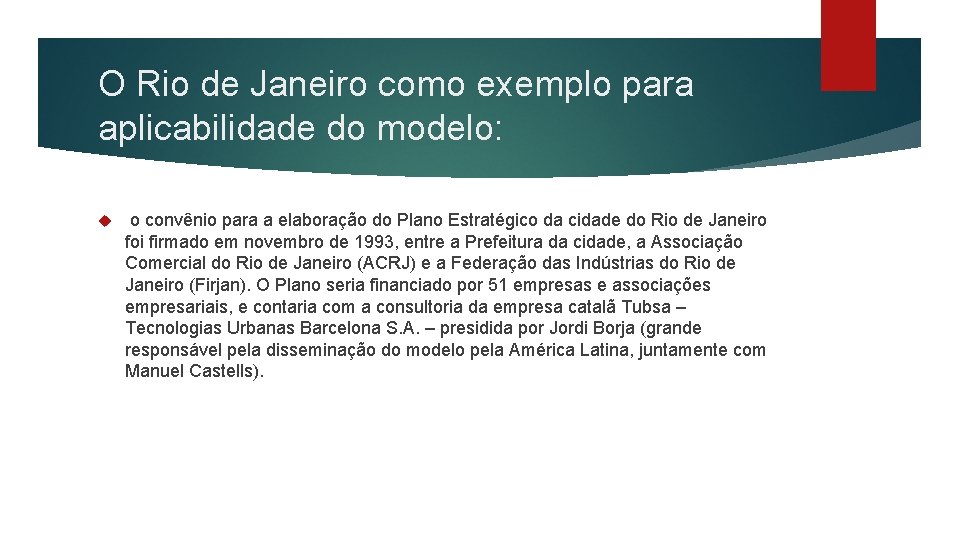 O Rio de Janeiro como exemplo para aplicabilidade do modelo:

o convênio para a elaboração do Plano Estratégico da cidade do Rio de Janeiro foi firmado em novembro de 1993, entre a Prefeitura da cidade, a Associação Comercial do Rio de Janeiro (ACRJ) e a Federação das Indústrias do Rio de Janeiro (Firjan). O Plano seria financiado por 51 empresas e associações empresariais, e contaria com a consultoria da empresa catalã Tubsa – Tecnologias Urbanas Barcelona S.A. – presidida por Jordi Borja (grande responsável pela disseminação do modelo pela América Latina, juntamente com Manuel Castells).